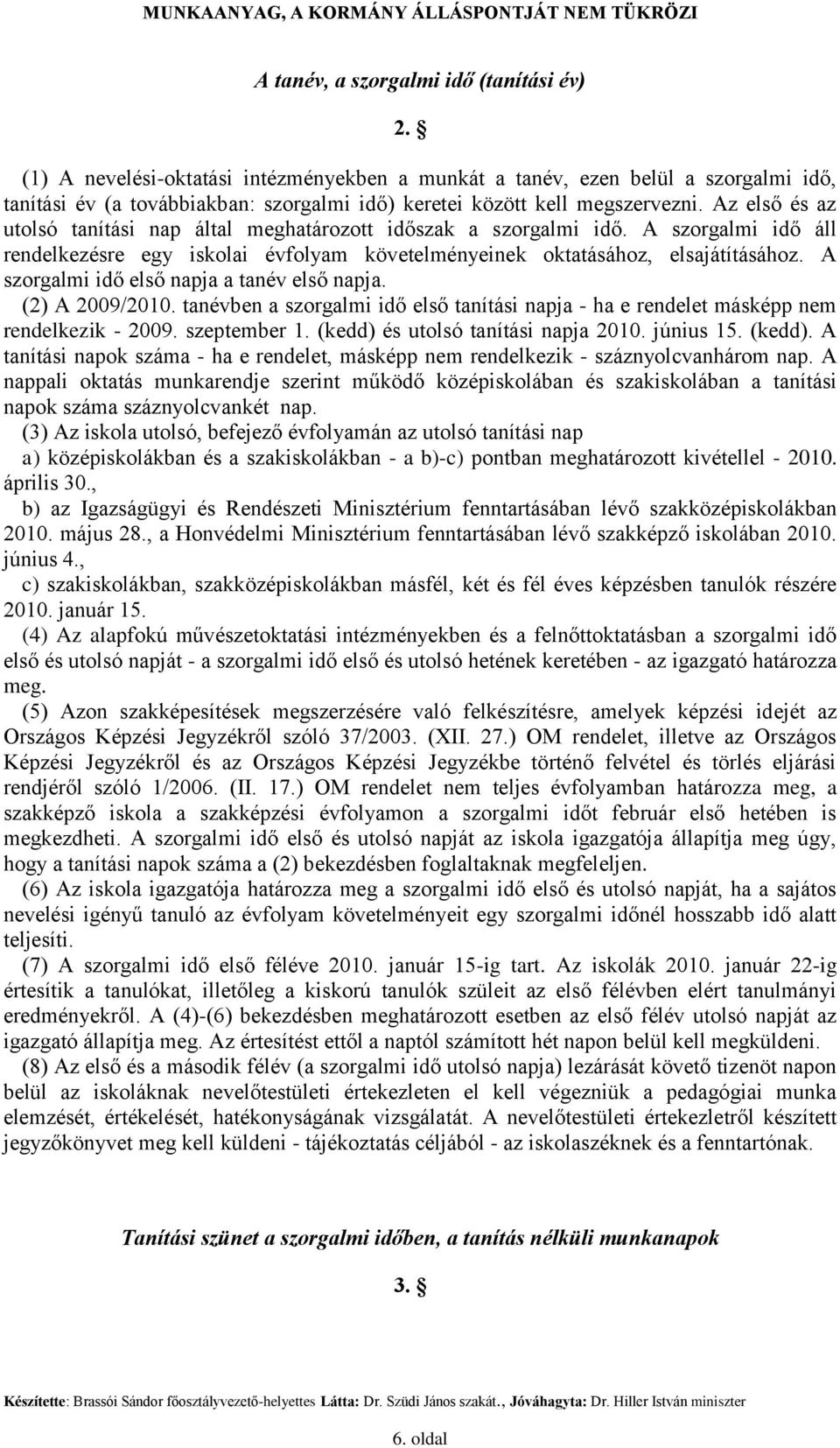 MUNKAANYAG, A KORMÁNY ÁLLÁSPONTJÁT NEM TÜKRÖZI

A tanév, a szorgalmi idő (tanítási év)

2. §

(1) A nevelési-oktatási intézményekben a munkát a tanév, ezen belül a szorgalmi idő, tanítási év (a továbbiakban: szorgalmi idő) keretei között kell megszervezni. Az első és az utolsó tanítási nap által meghatározott időszak a szorgalmi idő. A szorgalmi idő áll rendelkezésre egy iskolai évfolyam követelményeinek oktatásához, elsajátításához. A szorgalmi idő első napja a tanév első napja.

(2) A 2009/2010. tanévben a szorgalmi idő első tanítási napja - ha e rendelet másképp nem rendelkezik - 2009. szeptember 1. (kedd) és utolsó tanítási napja 2010. június 15. (kedd). A tanítási napok száma - ha e rendelet, másképp nem rendelkezik - száznyolcvanhárom nap. A nappali oktatás munkarendje szerint működő középiskolában és szakiskolában a tanítási napok száma száznyolcvankét nap.

(3) Az iskola utolsó, befejező évfolyamán az utolsó tanítási nap

a) középiskolákban és a szakiskolákban - a b)-c) pontban meghatározott kivétellel - 2010. április 30.,

b) az Igazságügyi és Rendészeti Minisztérium fenntartásában lévő szakközépiskolákban 2010. május 28., a Honvédelmi Minisztérium fenntartásában lévő szakképző iskolában 2010. június 4.,

c) szakiskolákban, szakközépiskolákban másfél, két és fél éves képzésben tanulók részére 2010. január 15.

(4) Az alapfokú művészetoktatási intézményekben és a felnőttoktatásban a szorgalmi idő első és utolsó napját - a szorgalmi idő első és utolsó hetének keretében - az igazgató határozza meg.

(5) Azon szakképesítések megszerzésére való felkészítésre, amelyek képzési idejét az Országos Képzési Jegyzékről szóló 37/2003. (XII. 27.) OM rendelet, illetve az Országos Képzési Jegyzékről és az Országos Képzési Jegyzékbe történő felvétel és törlés eljárási rendjéről szóló 1/2006. (II. 17.) OM rendelet nem teljes évfolyamban határozza meg, a szakképző iskola a szakképzési évfolyamon a szorgalmi időt február első hetében is megkezdheti. A szorgalmi idő első és utolsó napját az iskola igazgatója állapítja meg úgy, hogy a tanítási napok száma a (2) bekezdésben foglaltaknak megfeleljen.

(6) Az iskola igazgatója határozza meg a szorgalmi idő első és utolsó napját, ha a sajátos nevelési igényű tanuló az évfolyam követelményeit egy szorgalmi időnél hosszabb idő alatt teljesíti.

(7) A szorgalmi idő első féléve 2010. január 15-ig tart. Az iskolák 2010. január 22-ig értesítik a tanulókat, illetőleg a kiskorú tanulók szüleit az első félévben elért tanulmányi eredményekről. A (4)-(6) bekezdésben meghatározott esetben az első félév utolsó napját az igazgató állapítja meg. Az értesítést ettől a naptól számított hét napon belül kell megküldeni.

(8) Az első és a második félév (a szorgalmi idő utolsó napja) lezárását követő tizenöt napon belül az iskoláknak nevelőtestületi értekezleten el kell végezniük a pedagógiai munka elemzését, értékelését, hatékonyságának vizsgálatát. A nevelőtestületi értekezletről készített jegyzőkönyvet meg kell küldeni - tájékoztatás céljából - az iskolaszéknek és a fenntartónak.

Tanítási szünet a szorgalmi időben, a tanítás nélküli munkanapok

3. §

Készítette: Brassói Sándor főosztályvezető-helyettes Látta: Dr. Szüdi János szakát., Jóváhagyta: Dr. Hiller István miniszter

6. oldal